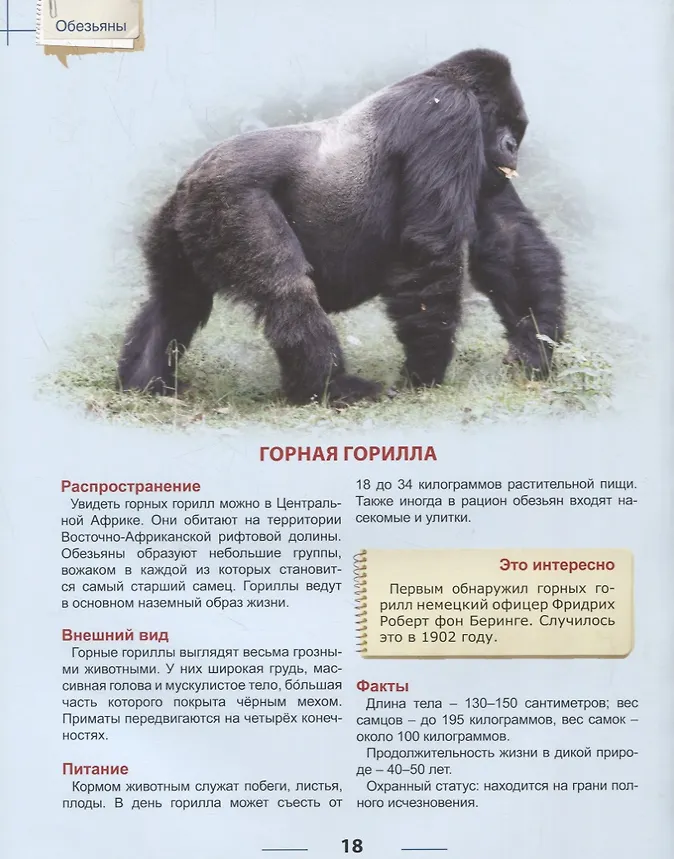 Обезьяны

ГОРНАЯ ГОРИЛЛА

Распространение

Увидеть горных горилл можно в Центральной Африке. Они обитают на территории Восточно-Африканской рифтовой долины. Обезьяны образуют небольшие группы, вожаком в каждой из которых становится самый старший самец. Гориллы ведут в основном наземный образ жизни.

Внешний вид

Горные гориллы выглядят весьма грозными животными. У них широкая грудь, массивная голова и мускулистое тело, бо́льшая часть которого покрыта чёрным мехом. Приматы передвигаются на четырёх конечностях.

Питание

Кормом животным служат побеги, листья, плоды. В день горилла может съесть от 18 до 34 килограммов растительной пищи. Также иногда в рацион обезьян входят насекомые и улитки.

Это интересно

Первым обнаружил горных горилл немецкий офицер Фридрих Роберт фон Беринге. Случилось это в 1902 году.

Факты

Длина тела – 130–150 сантиметров; вес самцов – до 195 килограммов, вес самок – около 100 килограммов.

Продолжительность жизни в дикой природе – 40–50 лет.

Охранный статус: находится на грани полного исчезновения.

18